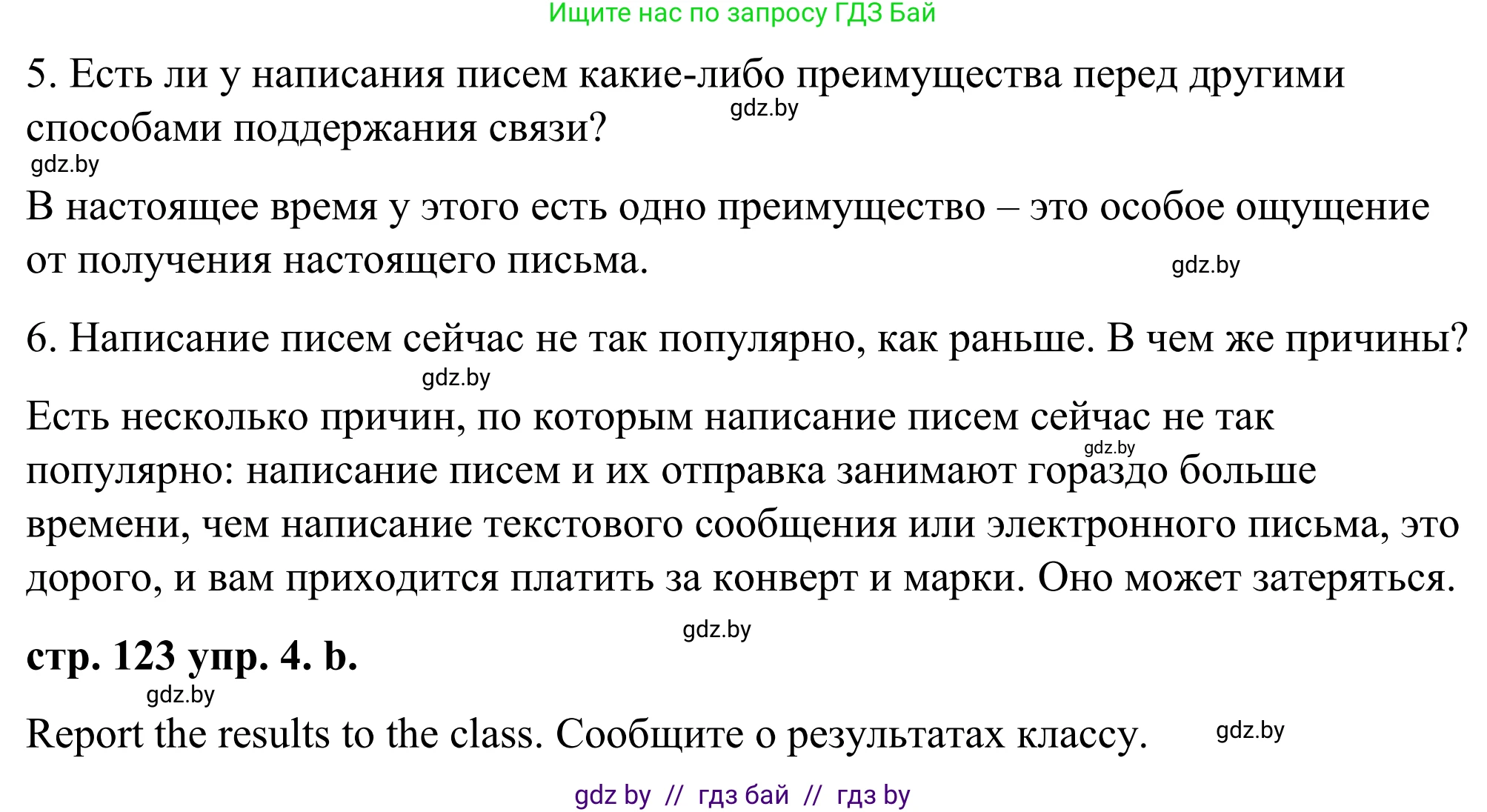 Ищите нас по запросу ГДЗ Бай

5. Есть ли у написания писем какие-либо преимущества перед другими способами поддержания связи?

gdz.by

gdz.by

В настоящее время у этого есть одно преимущество – это особое ощущение от получения настоящего письма.

gdz.by

6. Написание писем сейчас не так популярно, как раньше. В чем же причины?

gdz.by

Есть несколько причин, по которым написание писем сейчас не так популярно: написание писем и их отправка занимают гораздо больше времени, чем написание текстового сообщения или электронного письма, это дорого, и вам приходится платить за конверт и марки. Оно может затеряться.

gdz.by

gdz.by

стр. 123 упр. 4. b.

gdz.by

Report the results to the class. Сообщите о результатах классу.

gdz.by

gdz by // гдз бай // гдз by